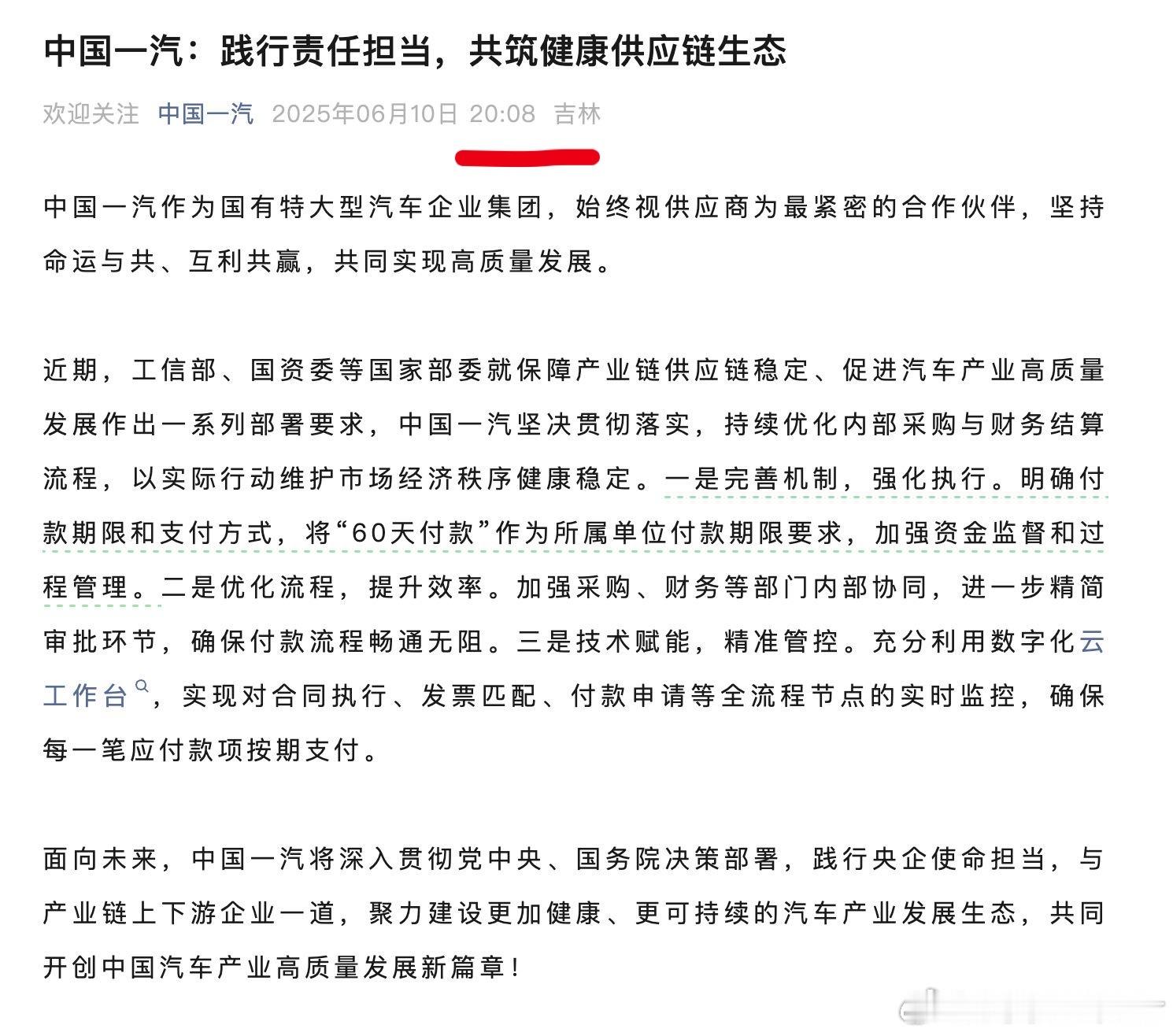 中国一汽：践行责任担当，共筑健康供应链生态

欢迎关注 中国一汽 2025年06月10日 20:08 吉林

中国一汽作为国有特大型汽车企业集团，始终视供应商为最紧密的合作伙伴，坚持命运与共、互利共赢，共同实现高质量发展。

近期，工信部、国资委等国家部委就保障产业链供应链稳定、促进汽车产业高质量发展作出一系列部署要求，中国一汽坚决贯彻落实，持续优化内部采购与财务结算流程，以实际行动维护市场经济秩序健康稳定。一是完善机制，强化执行。明确付款期限和支付方式，将“60天付款”作为所属单位付款期限要求，加强资金监督和过程管理。二是优化流程，提升效率。加强采购、财务等部门内部协同，进一步精简审批环节，确保付款流程畅通无阻。三是技术赋能，精准管控。充分利用数字化云工作台，实现对合同执行、发票匹配、付款申请等全流程节点的实时监控，确保每一笔应付款项按期支付。

面向未来，中国一汽将深入贯彻党中央、国务院决策部署，践行央企使命担当，与产业链上下游企业一道，聚力建设更加健康、更可持续的汽车产业发展生态，共同开创中国汽车产业高质量发展新篇章！